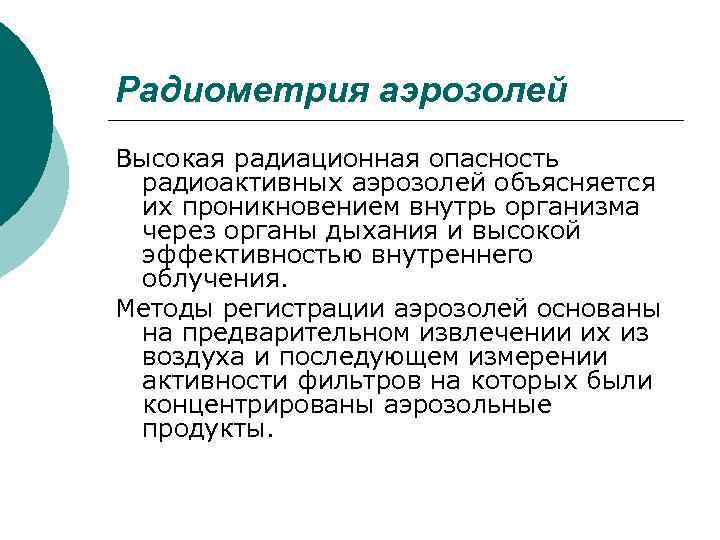 Радиометрия аэрозолей

Высокая радиационная опасность радиоактивных аэрозолей объясняется их проникновением внутрь организма через органы дыхания и высокой эффективностью внутреннего облучения.

Методы регистрации аэрозолей основаны на предварительном извлечении их из воздуха и последующем измерении активности фильтров на которых были концентрированы аэрозольные продукты.